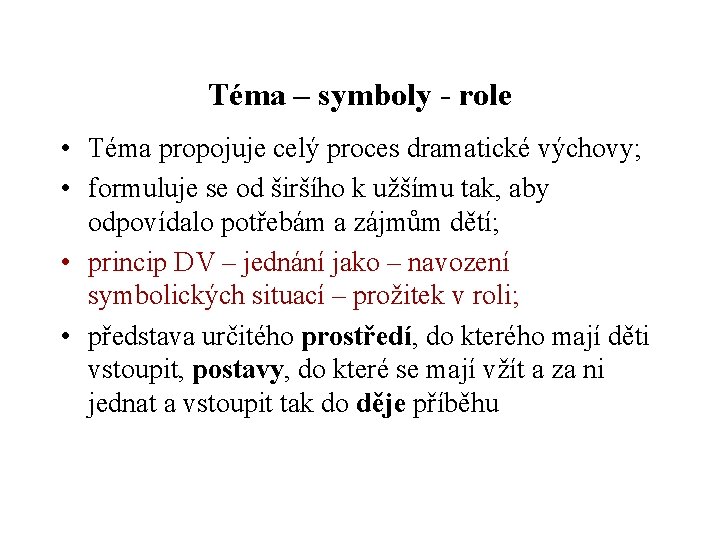 Téma – symboly - role

• Téma propojuje celý proces dramatické výchovy;
• formuluje se od širšího k užšímu tak, aby odpovídalo potřebám a zájmům dětí;
• princip DV – jednání jako – navození symbolických situací – prožitek v roli;
• představa určitého prostředí, do kterého mají děti vstoupit, postavy, do které se mají vžít a za ni jednat a vstoupit tak do děje příběhu